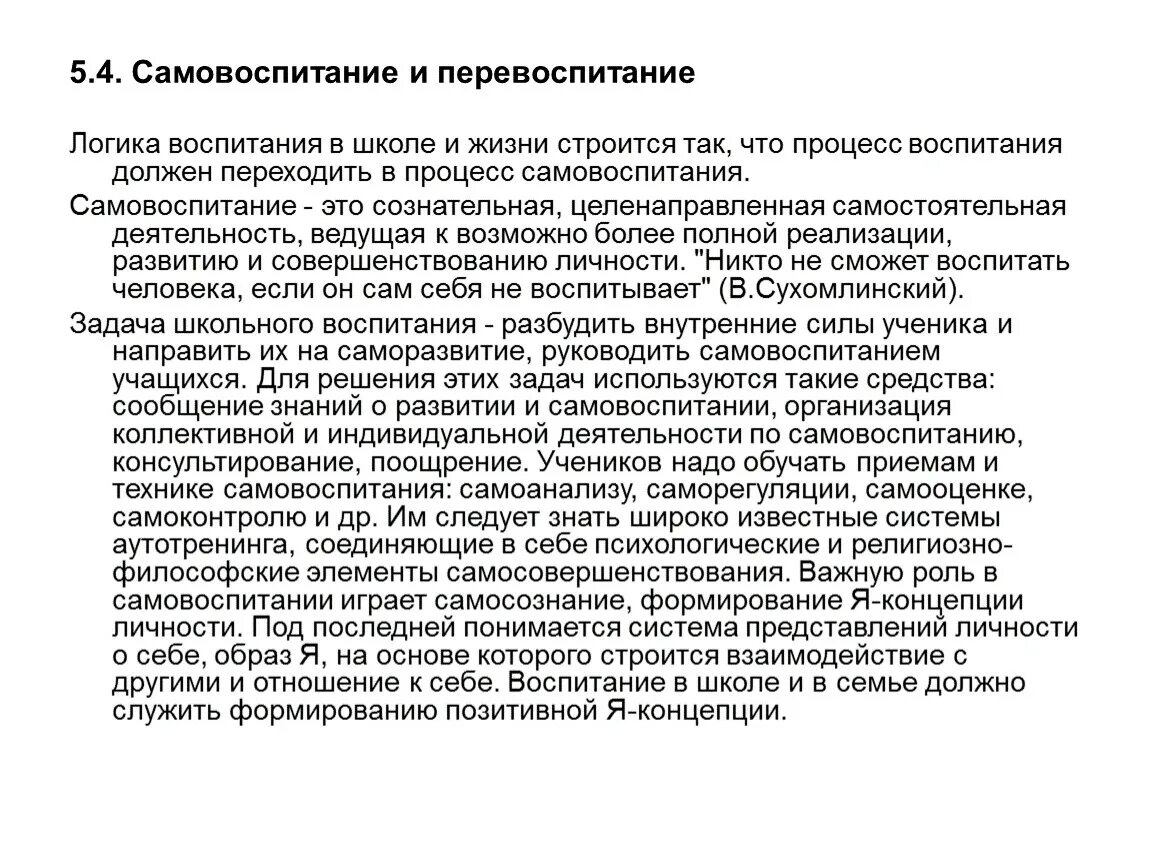 5.4. Самовоспитание и перевоспитание

Логика воспитания в школе и жизни строится так, что процесс воспитания должен переходить в процесс самовоспитания.

Самовоспитание - это сознательная, целенаправленная самостоятельная деятельность, ведущая к возможно более полной реализации, развитию и совершенствованию личности. "Никто не сможет воспитать человека, если он сам себя не воспитывает" (В.Сухомлинский).

Задача школьного воспитания - разбудить внутренние силы ученика и направить их на саморазвитие, руководить самовоспитанием учащихся. Для решения этих задач используются такие средства: сообщение знаний о развитии и самовоспитании, организация коллективной и индивидуальной деятельности по самовоспитанию, консультирование, поощрение. Учеников надо обучать приемам и технике самовоспитания: самоанализу, саморегуляции, самооценке, самоконтролю и др. Им следует знать широко известные системы аутотренинга, соединяющие в себе психологические и религиозно-философские элементы самосовершенствования. Важную роль в самовоспитании играет самосознание, формирование Я-концепции личности. Под последней понимается система представлений личности о себе, образ Я, на основе которого строится взаимодействие с другими и отношение к себе. Воспитание в школе и в семье должно служить формированию позитивной Я-концепции.